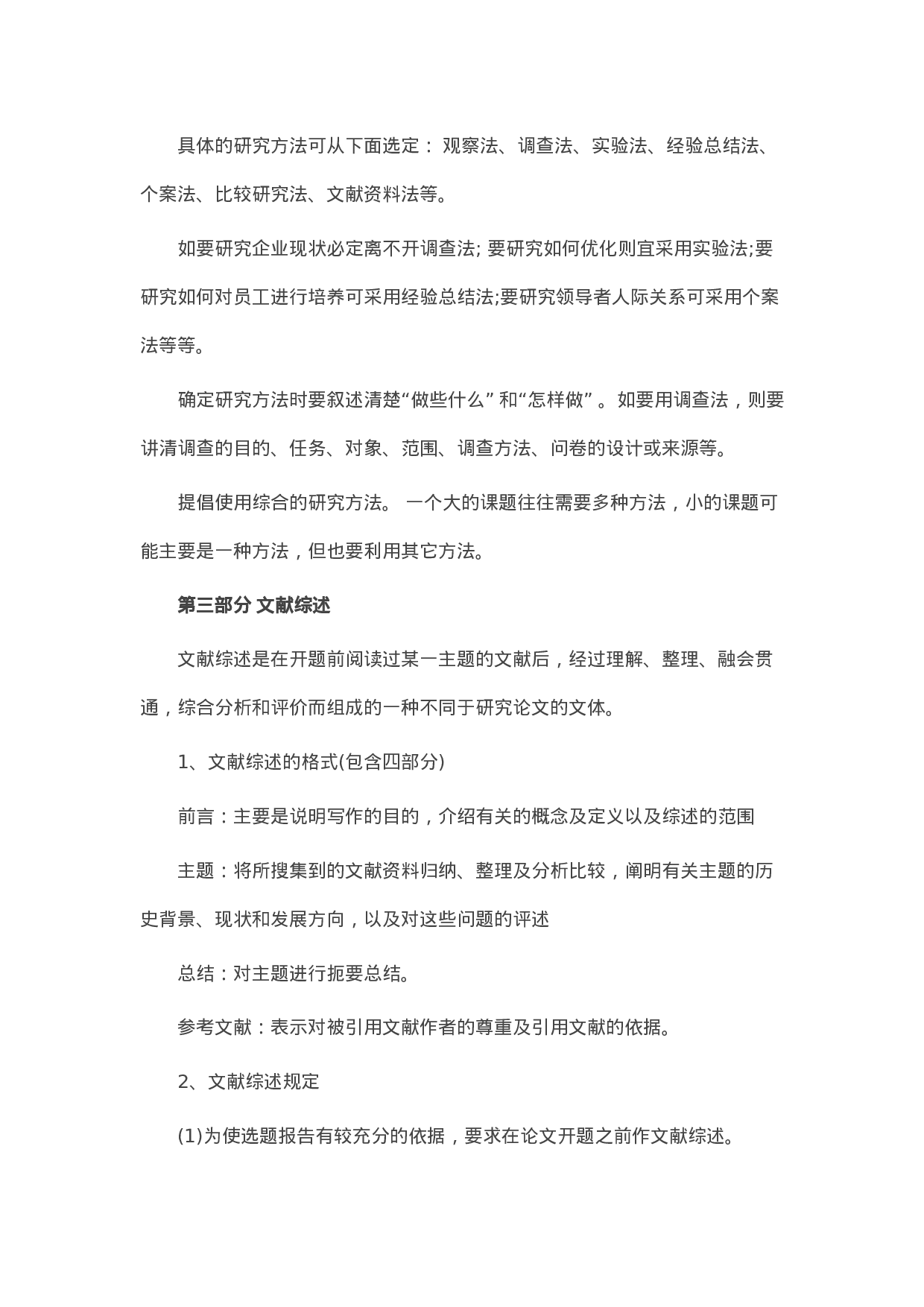 具体的研究方法可从下面选定： 观察法、调查法、实验法、经验总结法、个案法、比较研究法、文献资料法等。

如要研究企业现状必定离不开调查法; 要研究如何优化则宜采用实验法;要研究如何对员工进行培养可采用经验总结法;要研究领导者人际关系可采用个案法等等。

确定研究方法时要叙述清楚“做些什么” 和“怎样做” 。如要用调查法，则要讲清调查的目的、任务、对象、范围、调查方法、问卷的设计或来源等。

提倡使用综合的研究方法。 一个大的课题往往需要多种方法，小的课题可能主要是一种方法，但也要利用其它方法。

第三部分 文献综述

文献综述是在开题前阅读过某一主题的文献后，经过理解、整理、融会贯通，综合分析和评价而组成的一种不同于研究论文的文体。

1、文献综述的格式(包含四部分)

前言：主要是说明写作的目的，介绍有关的概念及定义以及综述的范围

主题：将所搜集到的文献资料归纳、整理及分析比较，阐明有关主题的历史背景、现状和发展方向，以及对这些问题的评述

总结：对主题进行扼要总结。

参考文献：表示对被引用文献作者的尊重及引用文献的依据。

2、文献综述规定

(1)为使选题报告有较充分的依据，要求在论文开题之前作文献综述。